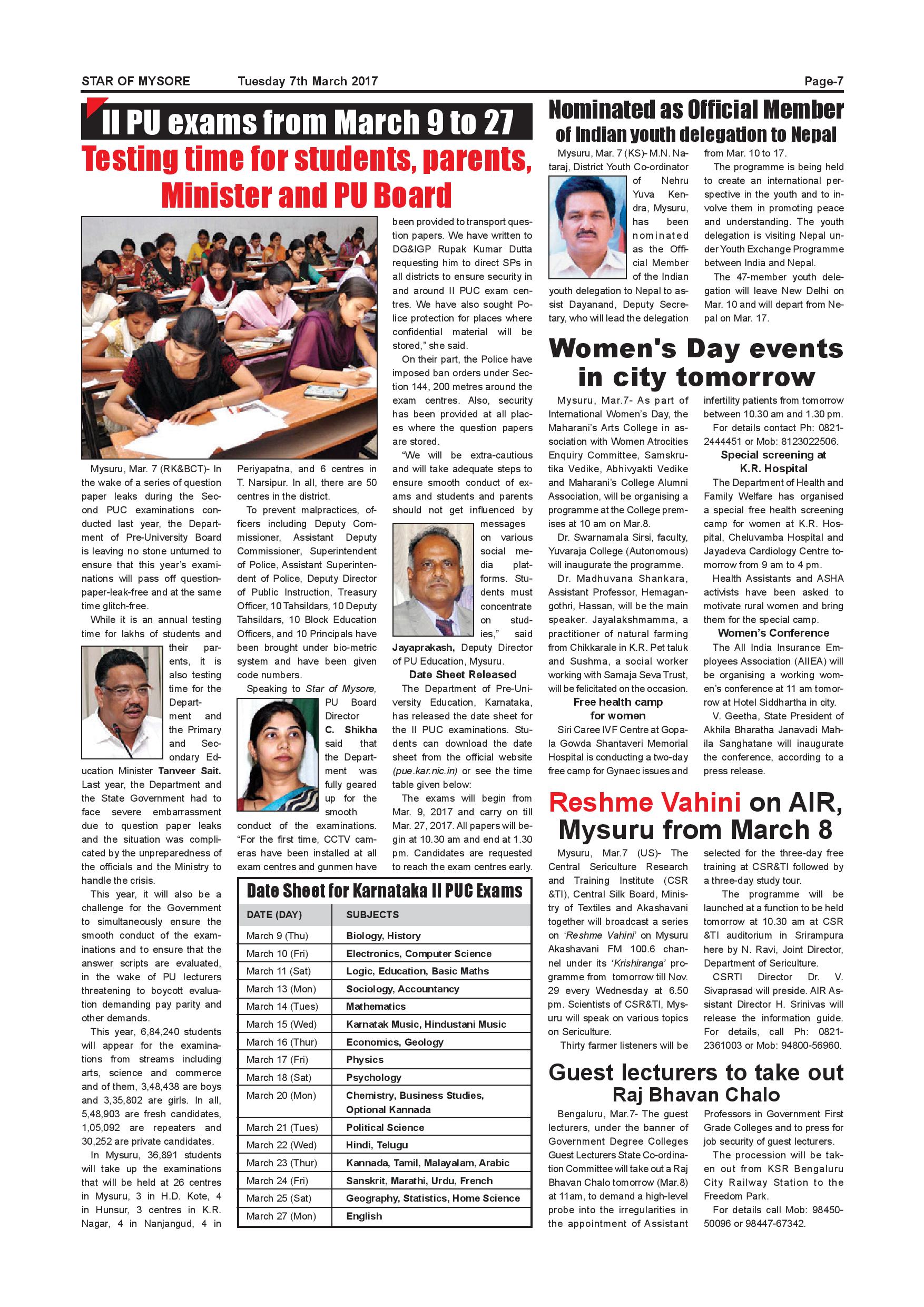 STAR OF MYSORE Tuesday 7th March 2017 Page-7

II PU exams from March 9 to 27

Testing time for students, parents, Minister and PU Board

Mysuru, Mar. 7 (RK&BCT)- In the wake of a series of question paper leaks during the Second PUC examinations conducted last year, the Department of Pre-University Board is leaving no stone unturned to ensure that this year's examinations will pass off question-paper-leak-free and at the same time glitch-free.

While it is an annual testing time for lakhs of students and their parents, it is also testing time for the Department and the Primary and Secondary Education Minister Tanveer Sait. Last year, the Department and the State Government had to face severe embarrassment due to question paper leaks and the situation was complicated by the unpreparedness of the officials and the Ministry to handle the crisis.

This year, it will also be a challenge for the Government to simultaneously ensure the smooth conduct of the examinations and to ensure that the answer scripts are evaluated, in the wake of PU lecturers threatening to boycott evaluation demanding pay parity and other demands.

This year, 6,84,240 students will appear for the examinations from streams including arts, science and commerce and of them, 3,48,438 are boys and 3,35,802 are girls. In all, 5,48,903 are fresh candidates, 1,05,092 are repeaters and 30,252 are private candidates.

In Mysuru, 36,891 students will take up the examinations that will be held at 26 centres in Mysuru, 3 in H.D. Kote, 4 in Hunsur, 3 centres in K.R. Nagar, 4 in Nanjangud, 4 in Periyapatna, and 6 centres in T. Narsipur. In all, there are 50 centres in the district.

To prevent malpractices, officers including Deputy Commissioner, Assistant Deputy Commissioner, Superintendent of Police, Assistant Superintendent of Police, Deputy Director of Public Instruction, Treasury Officer, 10 Tahsildars, 10 Deputy Tahsildars, 10 Block Education Officers, and 10 Principals have been brought under bio-metric system and have been given code numbers.

Speaking to Star of Mysore, PU Board Director C. Shikha said that the Department was fully geared up for the smooth conduct of the examinations. "For the first time, CCTV cameras have been installed at all exam centres and gunmen have been provided to transport question papers. We have written to DG&IGP Rupak Kumar Dutta requesting him to direct SPs in all districts to ensure security in and around II PUC exam centres. We have also sought Police protection for places where confidential material will be stored," she said.

On their part, the Police have imposed ban orders under Section 144, 200 metres around the exam centres. Also, security has been provided at all places where the question papers are stored.

"We will be extra-cautious and will take adequate steps to ensure smooth conduct of exams and students and parents should not get influenced by messages on various social media platforms. Students must concentrate on studies," said Jayaprakash, Deputy Director of PU Education, Mysuru.

Date Sheet Released

The Department of Pre-University Education, Karnataka, has released the date sheet for the II PUC examinations. Students can download the date sheet from the official website (pue.kar.nic.in) or see the time table given below:

The exams will begin from Mar. 9, 2017 and carry on till Mar. 27, 2017. All papers will begin at 10.30 am and end at 1.30 pm. Candidates are requested to reach the exam centres early.

Date Sheet for Karnataka II PUC Exams

| DATE (DAY) | SUBJECTS |
|---|---|
| March 9 (Thu) | Biology, History |
| March 10 (Fri) | Electronics, Computer Science |
| March 11 (Sat) | Logic, Education, Basic Maths |
| March 13 (Mon) | Sociology, Accountancy |
| March 14 (Tues) | Mathematics |
| March 15 (Wed) | Karnatak Music, Hindustani Music |
| March 16 (Thur) | Economics, Geology |
| March 17 (Fri) | Physics |
| March 18 (Sat) | Psychology |
| March 20 (Mon) | Chemistry, Business Studies, Optional Kannada |
| March 21 (Tues) | Political Science |
| March 22 (Wed) | Hindi, Telugu |
| March 23 (Thur) | Kannada, Tamil, Malayalam, Arabic |
| March 24 (Fri) | Sanskrit, Marathi, Urdu, French |
| March 25 (Sat) | Geography, Statistics, Home Science |
| March 27 (Mon) | English |

Nominated as Official Member of Indian youth delegation to Nepal

Mysuru, Mar. 7 (KS)- M.N. Nataraj, District Youth Co-ordinator of Nehru Yuva Kendra, Mysuru, has been nominated as the Official Member of the Indian youth delegation to Nepal to assist Dayanand, Deputy Secretary, who will lead the delegation from Mar. 10 to 17.

The programme is being held to create an international perspective in the youth and to involve them in promoting peace and understanding. The youth delegation is visiting Nepal under Youth Exchange Programme between India and Nepal.

The 47-member youth delegation will leave New Delhi on Mar. 10 and will depart from Nepal on Mar. 17.

Women's Day events in city tomorrow

Mysuru, Mar.7- As part of International Women's Day, the Maharani's Arts College in association with Women Atrocities Enquiry Committee, Samskrutika Vedike, Abhivyakti Vedike and Maharani's College Alumni Association, will be organising a programme at the College premises at 10 am on Mar.8.

Dr. Swarnamala Sirsi, faculty, Yuvaraja College (Autonomous) will inaugurate the programme.

Dr. Madhuvana Shankara, Assistant Professor, Hemagangothri, Hassan, will be the main speaker. Jayalakshmamma, a practitioner of natural farming from Chikkarale in K.R. Pet taluk and Sushma, a social worker working with Samaja Seva Trust, will be felicitated on the occasion.

Free health camp for women

Siri Caree IVF Centre at Gopala Gowda Shantaveri Memorial Hospital is conducting a two-day free camp for Gynaec issues and infertility patients from tomorrow between 10.30 am and 1.30 pm.

For details contact Ph: 0821-2444451 or Mob: 8123022506.

Special screening at K.R. Hospital

The Department of Health and Family Welfare has organised a special free health screening camp for women at K.R. Hospital, Cheluvamba Hospital and Jayadeva Cardiology Centre tomorrow from 9 am to 4 pm.

Health Assistants and ASHA activists have been asked to motivate rural women and bring them for the special camp.

Women's Conference

The All India Insurance Employees Association (AIIEA) will be organising a working women's conference at 11 am tomorrow at Hotel Siddhartha in city.

V. Geetha, State President of Akhila Bharatha Janavadi Mahila Sanghatane will inaugurate the conference, according to a press release.

Reshme Vahini on AIR, Mysuru from March 8

Mysuru, Mar.7 (US)- The Central Sericulture Research and Training Institute (CSR &TI), Central Silk Board, Ministry of Textiles and Akashavani together will broadcast a series on 'Reshme Vahini' on Mysuru Akashavani FM 100.6 channel under its 'Krishiranga' programme from tomorrow till Nov. 29 every Wednesday at 6.50 pm. Scientists of CSR&TI, Mysuru will speak on various topics on Sericulture.

Thirty farmer listeners will be selected for the three-day free training at CSR&TI followed by a three-day study tour.

The programme will be launched at a function to be held tomorrow at 10.30 am at CSR &TI auditorium in Srirampura here by N. Ravi, Joint Director, Department of Sericulture.

CSRTI Director Dr. V. Sivaprasad will preside. AIR Assistant Director H. Srinivas will release the information guide. For details, call Ph: 0821-2361003 or Mob: 94800-56960.

Guest lecturers to take out Raj Bhavan Chalo

Bengaluru, Mar.7- The guest lecturers, under the banner of Government Degree Colleges Guest Lecturers State Co-ordination Committee will take out a Raj Bhavan Chalo tomorrow (Mar.8) at 11am, to demand a high-level probe into the irregularities in the appointment of Assistant Professors in Government First Grade Colleges and to press for job security of guest lecturers.

The procession will be taken out from KSR Bengaluru City Railway Station to the Freedom Park.

For details call Mob: 98450-50096 or 98447-67342.